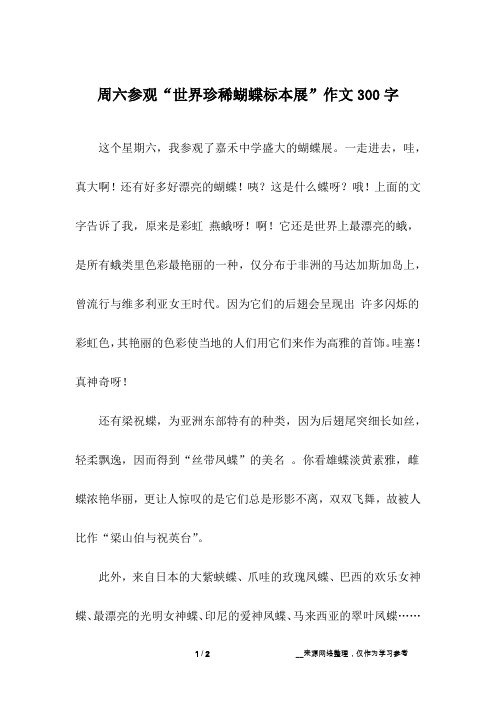 周六参观“世界珍稀蝴蝶标本展”作文300字

这个星期六，我参观了嘉禾中学盛大的蝴蝶展。一走进去，哇，真大啊！还有好多好漂亮的蝴蝶！咦？这是什么蝶呀？哦！上面的文字告诉了我，原来是彩虹 燕蛾呀！啊！它还是世界上最漂亮的蛾，是所有蛾类里色彩最艳丽的一种，仅分布于非洲的马达加斯加岛上，曾流行与维多利亚女王时代。因为它们的后翅会呈现出 许多闪烁的彩虹色，其艳丽的色彩使当地的人们用它们来作为高雅的首饰。哇塞！真神奇呀！

还有梁祝蝶，为亚洲东部特有的种类，因为后翅尾突细长如丝，轻柔飘逸，因而得到“丝带凤蝶”的美名 。你看雄蝶淡黄素雅，雌蝶浓艳华丽，更让人惊叹的是它们总是形影不离，双双飞舞，故被人比作“梁山伯与祝英台”。

此外，来自日本的大紫蛱蝶、爪哇的玫瑰凤蝶、巴西的欢乐女神蝶、最漂亮的光明女神蝶、印尼的爱神凤蝶、马来西亚的翠叶凤蝶……

1 / 2

__来源网络整理，仅作为学习参考